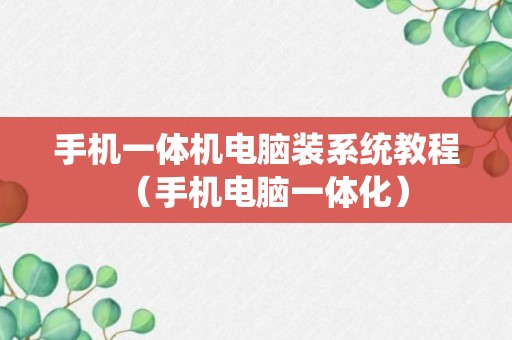 手机一体机电脑装系统教程（手机电脑一体化）